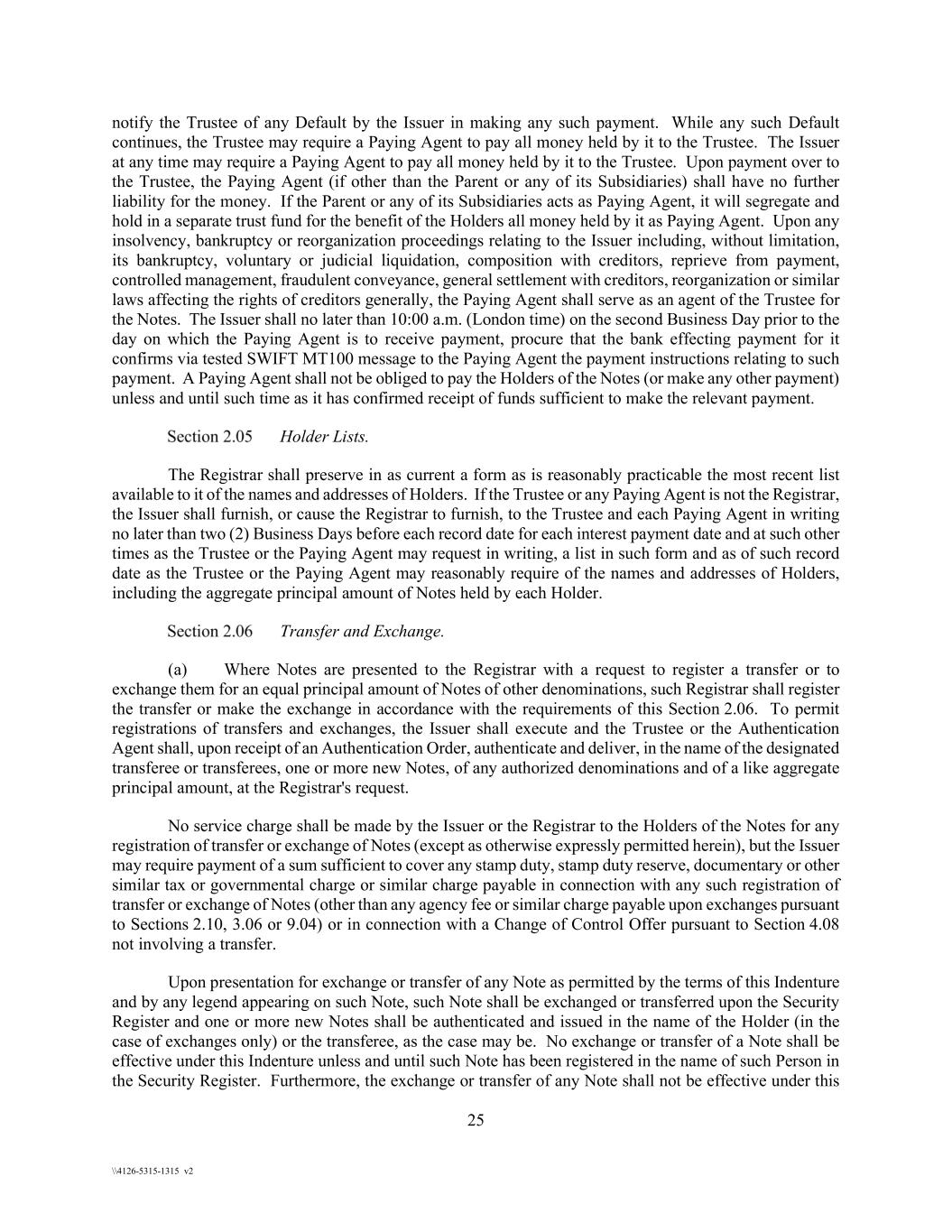 notify the Trustee of any Default by the Issuer in making any such payment. While any such Default continues, the Trustee may require a Paying Agent to pay all money held by it to the Trustee. The Issuer at any time may require a Paying Agent to pay all money held by it to the Trustee. Upon payment over to the Trustee, the Paying Agent (if other than the Parent or any of its Subsidiaries) shall have no further liability for the money. If the Parent or any of its Subsidiaries acts as Paying Agent, it will segregate and hold in a separate trust fund for the benefit of the Holders all money held by it as Paying Agent. Upon any insolvency, bankruptcy or reorganization proceedings relating to the Issuer including, without limitation, its bankruptcy, voluntary or judicial liquidation, composition with creditors, reprieve from payment, controlled management, fraudulent conveyance, general settlement with creditors, reorganization or similar laws affecting the rights of creditors generally, the Paying Agent shall serve as an agent of the Trustee for the Notes. The Issuer shall no later than 10:00 a.m. (London time) on the second Business Day prior to the day on which the Paying Agent is to receive payment, procure that the bank effecting payment for it confirms via tested SWIFT MT100 message to the Paying Agent the payment instructions relating to such payment. A Paying Agent shall not be obliged to pay the Holders of the Notes (or make any other payment) unless and until such time as it has confirmed receipt of funds sufficient to make the relevant payment.

Section 2.05 Holder Lists.

The Registrar shall preserve in as current a form as is reasonably practicable the most recent list available to it of the names and addresses of Holders. If the Trustee or any Paying Agent is not the Registrar, the Issuer shall furnish, or cause the Registrar to furnish, to the Trustee and each Paying Agent in writing no later than two (2) Business Days before each record date for each interest payment date and at such other times as the Trustee or the Paying Agent may request in writing, a list in such form and as of such record date as the Trustee or the Paying Agent may reasonably require of the names and addresses of Holders, including the aggregate principal amount of Notes held by each Holder.

Section 2.06 Transfer and Exchange.

(a) Where Notes are presented to the Registrar with a request to register a transfer or to exchange them for an equal principal amount of Notes of other denominations, such Registrar shall register the transfer or make the exchange in accordance with the requirements of this Section 2.06. To permit registrations of transfers and exchanges, the Issuer shall execute and the Trustee or the Authentication Agent shall, upon receipt of an Authentication Order, authenticate and deliver, in the name of the designated transferee or transferees, one or more new Notes, of any authorized denominations and of a like aggregate principal amount, at the Registrar's request.

No service charge shall be made by the Issuer or the Registrar to the Holders of the Notes for any registration of transfer or exchange of Notes (except as otherwise expressly permitted herein), but the Issuer may require payment of a sum sufficient to cover any stamp duty, stamp duty reserve, documentary or other similar tax or governmental charge or similar charge payable in connection with any such registration of transfer or exchange of Notes (other than any agency fee or similar charge payable upon exchanges pursuant to Sections 2.10, 3.06 or 9.04) or in connection with a Change of Control Offer pursuant to Section 4.08 not involving a transfer.

Upon presentation for exchange or transfer of any Note as permitted by the terms of this Indenture and by any legend appearing on such Note, such Note shall be exchanged or transferred upon the Security Register and one or more new Notes shall be authenticated and issued in the name of the Holder (in the case of exchanges only) or the transferee, as the case may be. No exchange or transfer of a Note shall be effective under this Indenture unless and until such Note has been registered in the name of such Person in the Security Register. Furthermore, the exchange or transfer of any Note shall not be effective under this

25

\\4126-5315-1315 v2